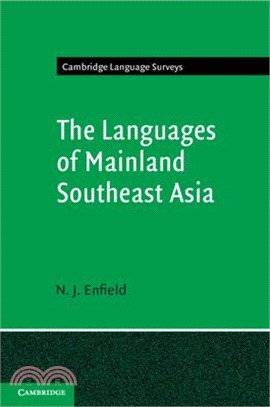 Cambridge Language Surveys

The Languages of Mainland Southeast Asia

N. J. Enfield

CAMBRIDGE